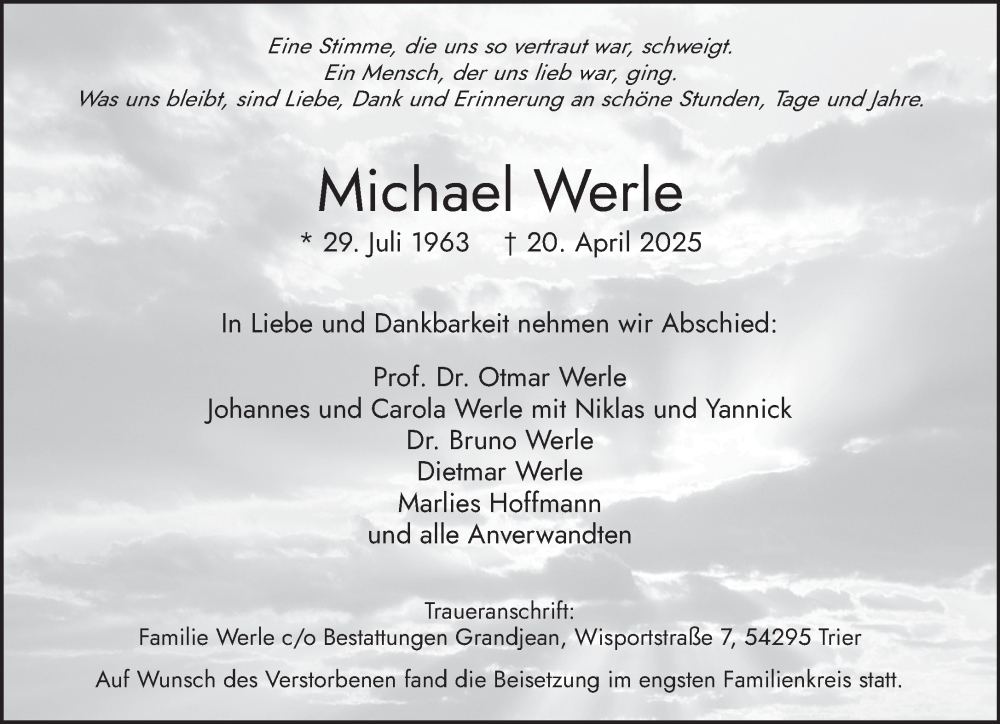 Eine Stimme, die uns so vertraut war, schweigt.
Ein Mensch, der uns lieb war, ging.
Was uns bleibt, sind Liebe, Dank und Erinnerung an schöne Stunden, Tage und Jahre.

Michael Werle

* 29. Juli 1963 † 20. April 2025

In Liebe und Dankbarkeit nehmen wir Abschied:

Prof. Dr. Otmar Werle
Johannes und Carola Werle mit Niklas und Yannick
Dr. Bruno Werle
Dietmar Werle
Marlies Hoffmann
und alle Anverwandten

Traueranschrift:
Familie Werle c/o Bestattungen Grandjean, Wisportstraße 7, 54295 Trier

Auf Wunsch des Verstorbenen fand die Beisetzung im engsten Familienkreis statt.